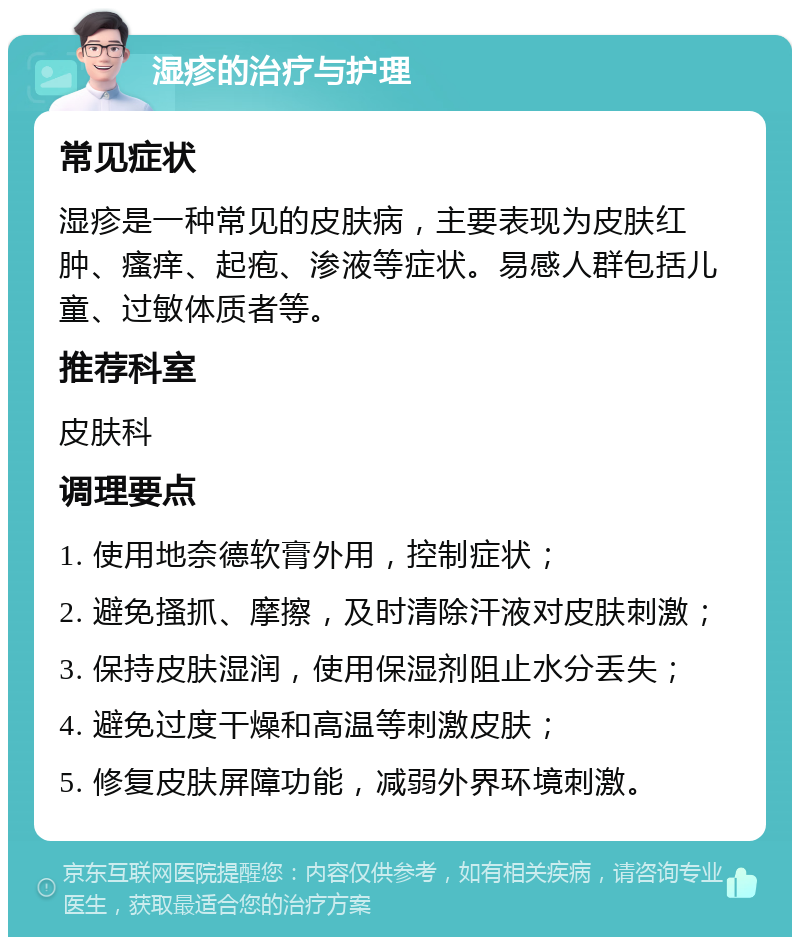 湿疹的治疗与护理

常见症状

湿疹是一种常见的皮肤病，主要表现为皮肤红肿、瘙痒、起疱、渗液等症状。易感人群包括儿童、过敏体质者等。

推荐科室

皮肤科

调理要点

1. 使用地奈德软膏外用，控制症状；

2. 避免搔抓、摩擦，及时清除汗液对皮肤刺激；

3. 保持皮肤湿润，使用保湿剂阻止水分丢失；

4. 避免过度干燥和高温等刺激皮肤；

5. 修复皮肤屏障功能，减弱外界环境刺激。

京东互联网医院提醒您：内容仅供参考，如有相关疾病，请咨询专业医生，获取最适合您的治疗方案